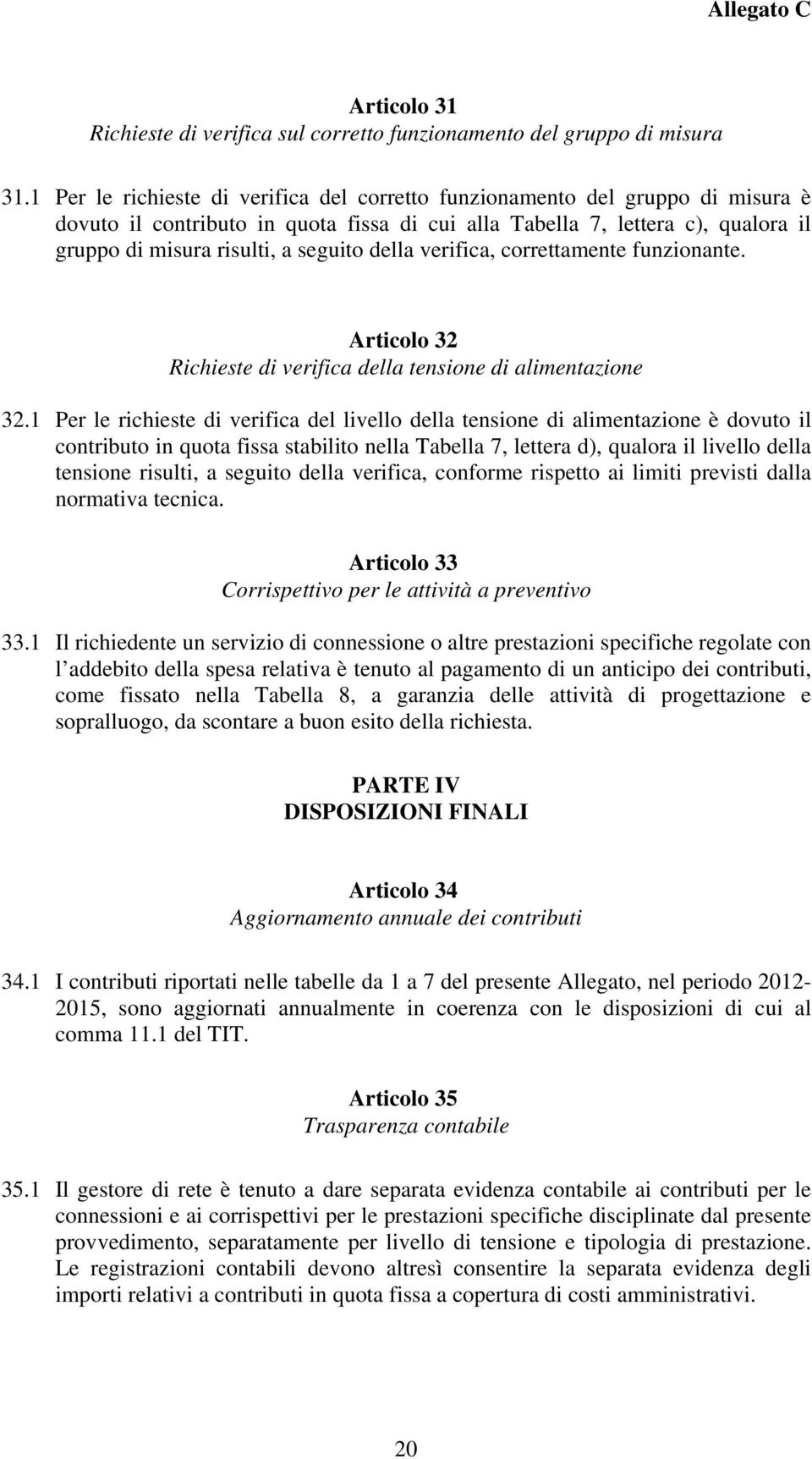 Allegato C

Articolo 31
Richieste di verifica sul corretto funzionamento del gruppo di misura

31.1 Per le richieste di verifica del corretto funzionamento del gruppo di misura è dovuto il contributo in quota fissa di cui alla Tabella 7, lettera c), qualora il gruppo di misura risulti, a seguito della verifica, correttamente funzionante.

Articolo 32
Richieste di verifica della tensione di alimentazione

32.1 Per le richieste di verifica del livello della tensione di alimentazione è dovuto il contributo in quota fissa stabilito nella Tabella 7, lettera d), qualora il livello della tensione risulti, a seguito della verifica, conforme rispetto ai limiti previsti dalla normativa tecnica.

Articolo 33
Corrispettivo per le attività a preventivo

33.1 Il richiedente un servizio di connessione o altre prestazioni specifiche regolate con l addebito della spesa relativa è tenuto al pagamento di un anticipo dei contributi, come fissato nella Tabella 8, a garanzia delle attività di progettazione e sopralluogo, da scontare a buon esito della richiesta.

PARTE IV
DISPOSIZIONI FINALI

Articolo 34
Aggiornamento annuale dei contributi

34.1 I contributi riportati nelle tabelle da 1 a 7 del presente Allegato, nel periodo 2012-2015, sono aggiornati annualmente in coerenza con le disposizioni di cui al comma 11.1 del TIT.

Articolo 35
Trasparenza contabile

35.1 Il gestore di rete è tenuto a dare separata evidenza contabile ai contributi per le connessioni e ai corrispettivi per le prestazioni specifiche disciplinate dal presente provvedimento, separatamente per livello di tensione e tipologia di prestazione. Le registrazioni contabili devono altresì consentire la separata evidenza degli importi relativi a contributi in quota fissa a copertura di costi amministrativi.

20